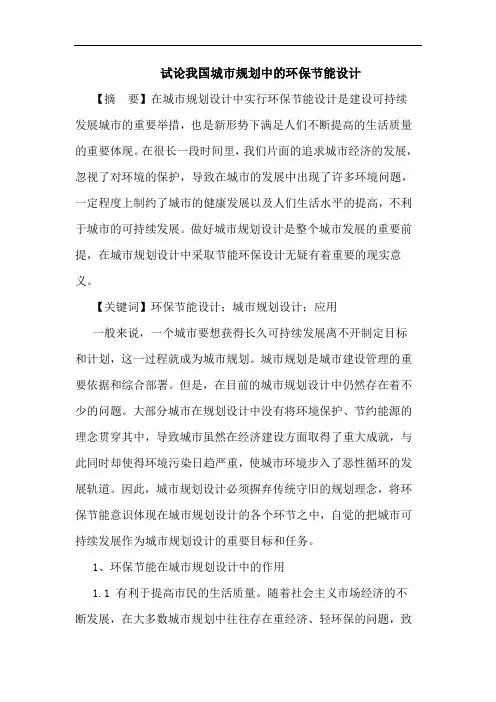 试论我国城市规划中的环保节能设计

【摘　要】在城市规划设计中实行环保节能设计是建设可持续发展城市的重要举措，也是新形势下满足人们不断提高的生活质量的重要体现。在很长一段时间里，我们片面的追求城市经济的发展，忽视了对环境的保护，导致在城市的发展中出现了许多环境问题，一定程度上制约了城市的健康发展以及人们生活水平的提高，不利于城市的可持续发展。做好城市规划设计是整个城市发展的重要前提，在城市规划设计中采取节能环保设计无疑有着重要的现实意义。

【关键词】环保节能设计；城市规划设计；应用

一般来说，一个城市要想获得长久可持续发展离不开制定目标和计划，这一过程就成为城市规划。城市规划是城市建设管理的重要依据和综合部署。但是，在目前的城市规划设计中仍然存在着不少的问题。大部分城市在规划设计中没有将环境保护、节约能源的理念贯穿其中，导致城市虽然在经济建设方面取得了重大成就，与此同时却使得环境污染日趋严重，使城市环境步入了恶性循环的发展轨道。因此，城市规划设计必须摒弃传统守旧的规划理念，将环保节能意识体现在城市规划设计的各个环节之中，自觉的把城市可持续发展作为城市规划设计的重要目标和任务。

1、环保节能在城市规划设计中的作用

1.1 有利于提高市民的生活质量。随着社会主义市场经济的不断发展，在大多数城市规划中往往存在重经济、轻环保的问题，致